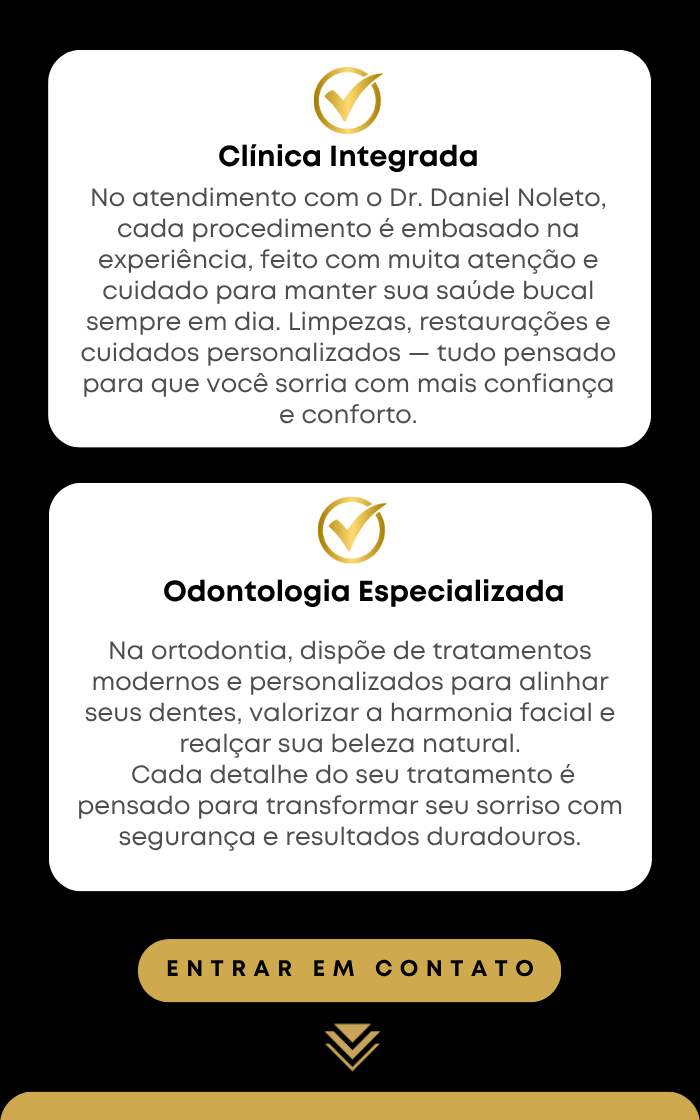 Clínica Integrada

No atendimento com o Dr. Daniel Noleto, cada procedimento é embasado na experiência, feito com muita atenção e cuidado para manter sua saúde bucal sempre em dia. Limpezas, restaurações e cuidados personalizados — tudo pensado para que você sorria com mais confiança e conforto.

Odontologia Especializada

Na ortodontia, dispõe de tratamentos modernos e personalizados para alinhar seus dentes, valorizar a harmonia facial e realçar sua beleza natural.
Cada detalhe do seu tratamento é pensado para transformar seu sorriso com segurança e resultados duradouros.

ENTRAR EM CONTATO